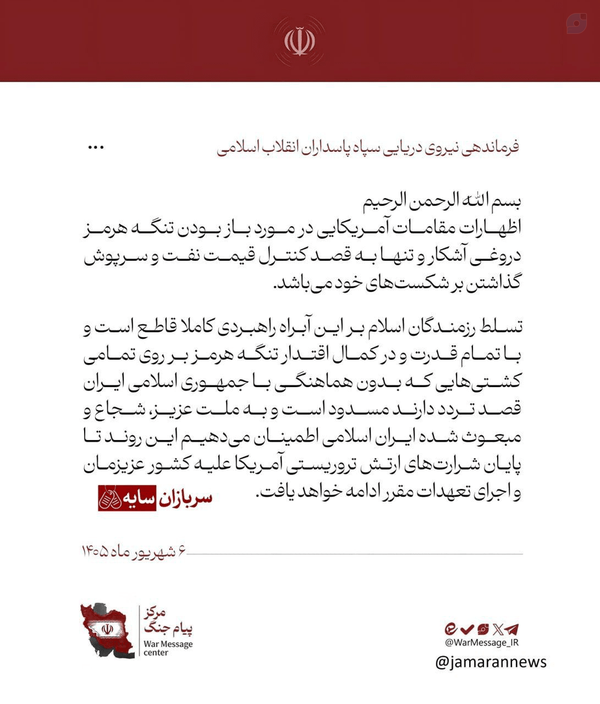 فرماندهی نیروی دریایی سپاه پاسداران انقلاب اسلامی

...

بسم الله الرحمن الرحیم
اظهارات مقامات آمریکایی در مورد باز بودن تنگه هرمز دروغی آشکار و تنها به قصد کنترل قیمت نفت و سرپوش گذاشتن بر شکست‌های خود می‌باشد.

تسلط رزمندگان اسلام بر این آبراه راهبردی کاملا قاطع است و با تمام قدرت و در کمال اقتدار تنگه هرمز بر روی تمامی کشتی‌هایی که بدون هماهنگی با جمهوری اسلامی ایران قصد تردد دارند مسدود است و به ملت عزیز، شجاع و مبعوث شده ایران اسلامی اطمینان می‌دهیم این روند تا پایان شرارت‌های ارتش تروریستی آمریکا علیه کشور عزیزمان و اجرای تعهدات مقرر ادامه خواهد یافت.

سربازان سایه

۶ شهریور ماه ۱۴۰۵

مرکز پیام جنگ
War Message center

@WarMessage_IR

@jamarannews